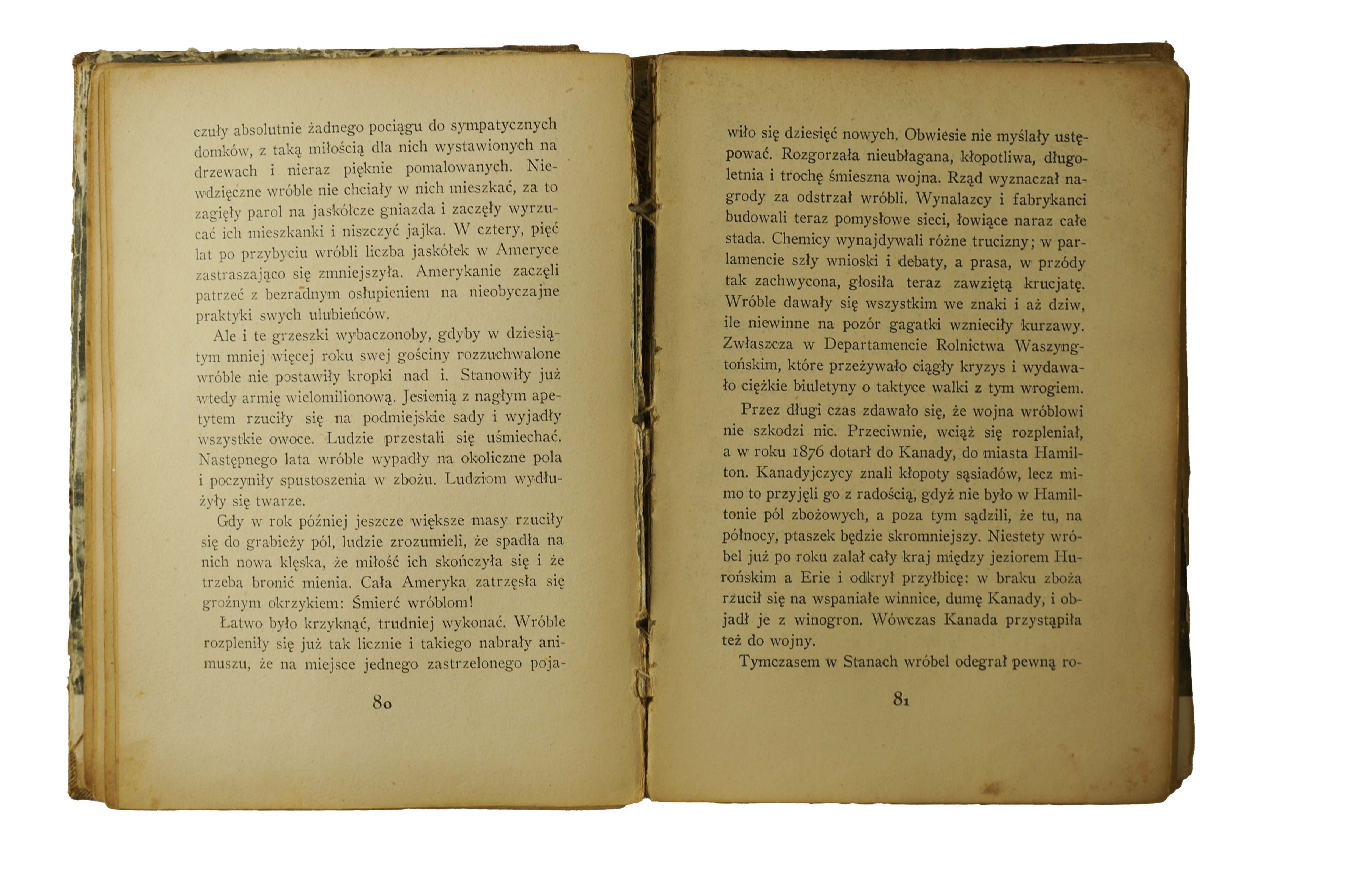 czuły absolutnie żadnego pociągu do sympatycznych domków, z taką miłością dla nich wystawionych na drzewach i nieraz pięknie pomalowanych. Niewdzięczne wróble nie chciały w nich mieszkać, za to zagięły parol na jaskółcze gniazda i zaczęły wyrzucać ich mieszkanki i niszczyć jajka. W cztery, pięć lat po przybyciu wróbli liczba jaskółek w Ameryce zastraszająco się zmniejszyła. Amerykanie zaczęli patrzeć z bezradnym osłupieniem na nieobyczajne praktyki swych ulubieńców.

Ale i te grzeszki wybaczonoby, gdyby w dziesiątym mniej więcej roku swej gościny rozzuchwalone wróble nie postawiły kropki nad i. Stanowiły już wtedy armię wielomilionową. Jesienią z nagłym apetytem rzuciły się na podmiejskie sady i wyjadły wszystkie owoce. Ludzie przestali się uśmiechać. Następnego lata wróble wypadły na okoliczne pola i poczyniły spustoszenia w zbożu. Ludziom wydłużyły się twarze.

Gdy w rok później jeszcze większe masy rzuciły się do grabieży pól, ludzie zrozumieli, że spadła na nich nowa klęska, że miłość ich skończyła się i że trzeba bronić mienia. Cała Ameryka zatrzęsła się groźnym okrzykiem: Śmierć wróblom!

Łatwo było krzyknąć, trudniej wykonać. Wróble rozpleniły się już tak licznie i takiego nabrały animuszu, że na miejsce jednego zastrzelonego poja-

80

wiło się dziesięć nowych. Obwiesie nie myślały ustępować. Rozgorzała nieubłagana, kłopotliwa, długoletnia i trochę śmieszna wojna. Rząd wyznaczał nagrody za odstrzał wróbli. Wynalazcy i fabrykanci budowali teraz pomysłowe sieci, łowiące naraz całe stada. Chemicy wynajdywali różne trucizny; w parlamencie szły wnioski i debaty, a prasa, w przódy tak zachwycona, głosiła teraz zawziętą krucjatę. Wróble dawały się wszystkim we znaki i aż dziw, ile niewinne na pozór gagatki wznieciły kurzawy. Zwłaszcza w Departamencie Rolnictwa Waszyngtońskim, które przeżywało ciągły kryzys i wydawało ciężkie biuletyny o taktyce walki z tym wrogiem.

Przez długi czas zdawało się, że wojna wróblowi nie szkodzi nic. Przeciwnie, wciąż się rozpleniał, a w roku 1876 dotarł do Kanady, do miasta Hamilton. Kanadyjczycy znali kłopoty sąsiadów, lecz mimo to przyjęli go z radością, gdyż nie było w Hamiltonie pól zbożowych, a poza tym sądzili, że tu, na północy, ptaszek będzie skromniejszy. Niestety wróbel już po roku zalał cały kraj między jeziorem Hurońskim a Erie i odkrył przyłbicę: w braku zboża rzucił się na wspaniałe winnice, dumę Kanady, i objadł je z winogron. Wówczas Kanada przystąpiła też do wojny.

Tymczasem w Stanach wróbel odegrał pewną ro-

81